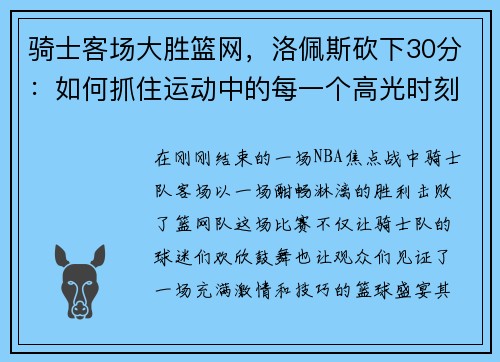 骑士客场大胜篮网，洛佩斯砍下30分：如何抓住运动中的每一个高光时刻

在刚刚结束的一场NBA焦点战中骑士队客场以一场酣畅淋漓的胜利击败了篮网队这场比赛不仅让骑士队的球迷们欢欣鼓舞也让观众们见证了一场充满激情和技巧的篮球盛宴其